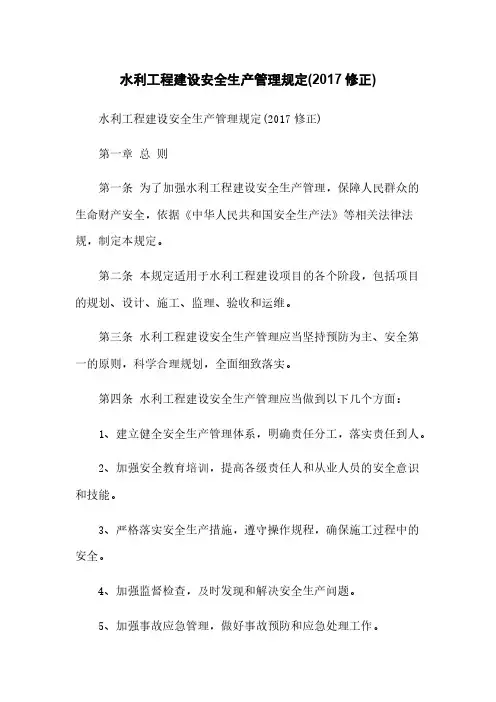 水利工程建设安全生产管理规定(2017 修正)

水利工程建设安全生产管理规定(2017 修正)

第一章 总 则

第一条 为了加强水利工程建设安全生产管理，保障人民群众的生命财产安全，依据《中华人民共和国安全生产法》等相关法律法规，制定本规定。

第二条 本规定适用于水利工程建设项目的各个阶段，包括项目的规划、设计、施工、监理、验收和运维。

第三条 水利工程建设安全生产管理应当坚持预防为主、安全第一的原则，科学合理规划，全面细致落实。

第四条 水利工程建设安全生产管理应当做到以下几个方面：

1、建立健全安全生产管理体系，明确责任分工，落实责任到人。

2、加强安全教育培训，提高各级责任人和从业人员的安全意识和技能。

3、严格落实安全生产措施，遵守操作规程，确保施工过程中的安全。

4、加强监督检查，及时发现和解决安全生产问题。

5、加强事故应急管理，做好事故预防和应急处理工作。